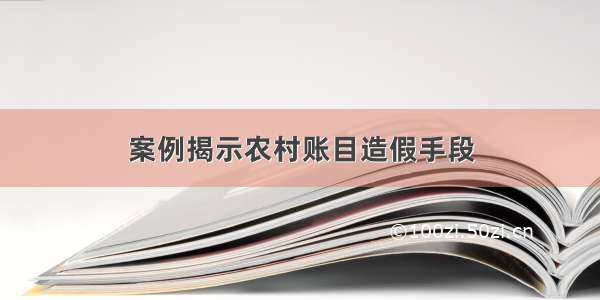 案例揭示农村账目造假手段

©100zi.50zi.cn